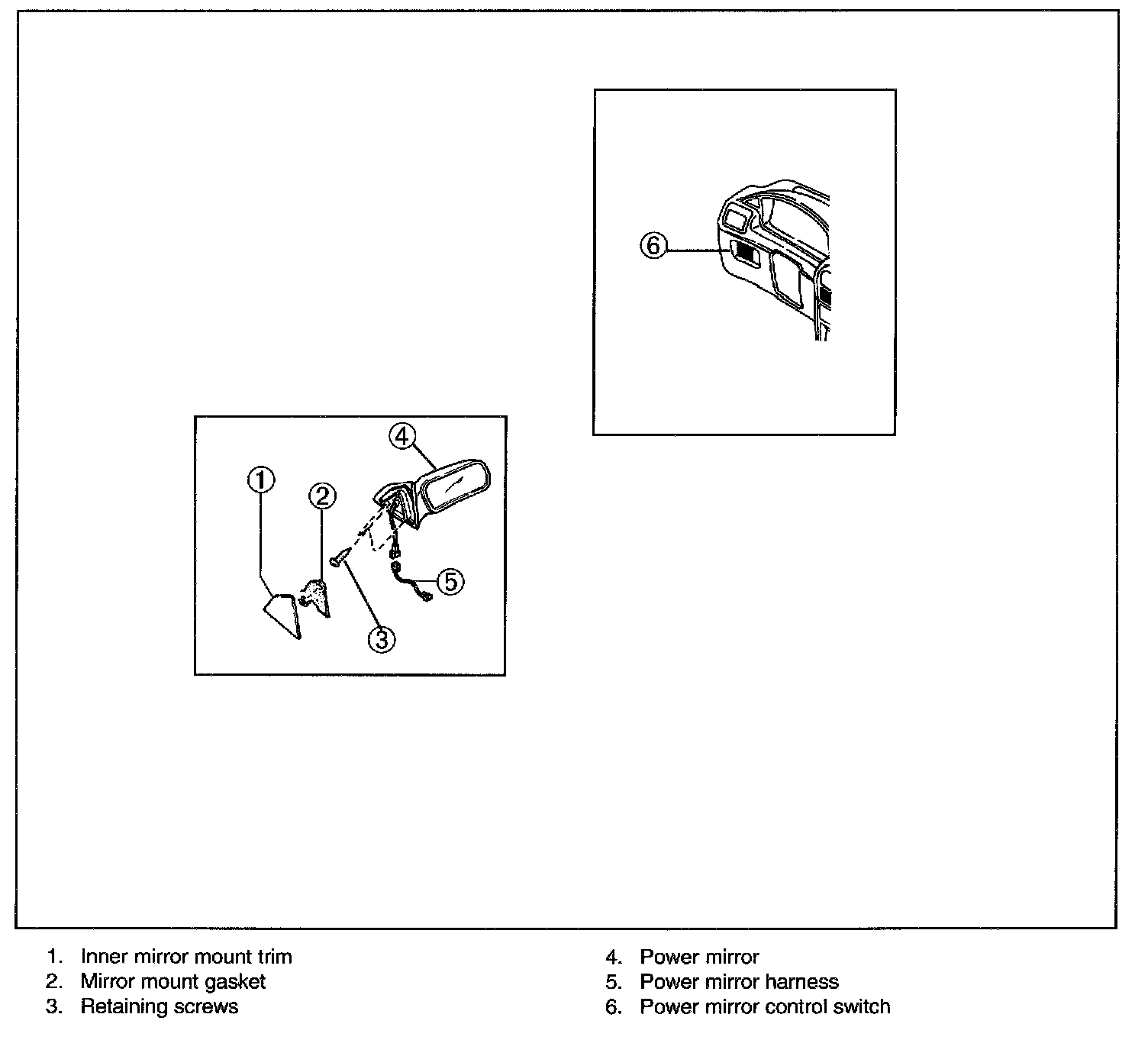 6

4

1

2

5

3

1. Inner mirror mount trim
2. Mirror mount gasket
3. Retaining screws

4. Power mirror
5. Power mirror harness
6. Power mirror control switch